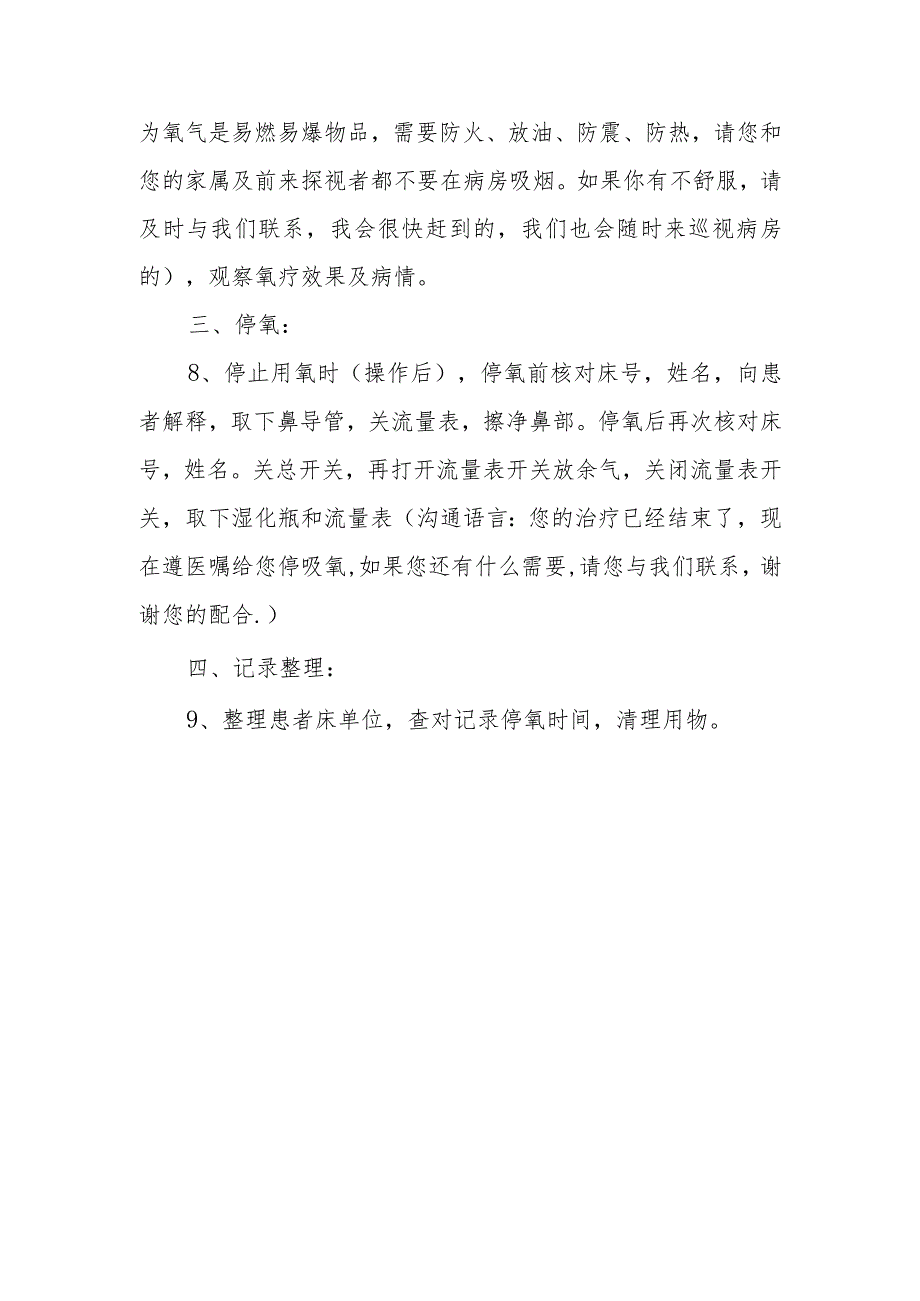 为氧气是易燃易爆物品，需要防火、放油、防震、防热，请您和您的家属及前来探视者都不要在病房吸烟。如果你有不舒服，请及时与我们联系，我会很快赶到的，我们也会随时来巡视病房的），观察氧疗效果及病情。

三、停氧：

8、停止用氧时（操作后），停氧前核对床号，姓名，向患者解释，取下鼻导管，关流量表，擦净鼻部。停氧后再次核对床号，姓名。关总开关，再打开流量表开关放余气，关闭流量表开关，取下湿化瓶和流量表（沟通语言：您的治疗已经结束了，现在遵医嘱给您停吸氧,如果您还有什么需要,请您与我们联系，谢谢您的配合.）

四、记录整理：

9、整理患者床单位，查对记录停氧时间，清理用物。